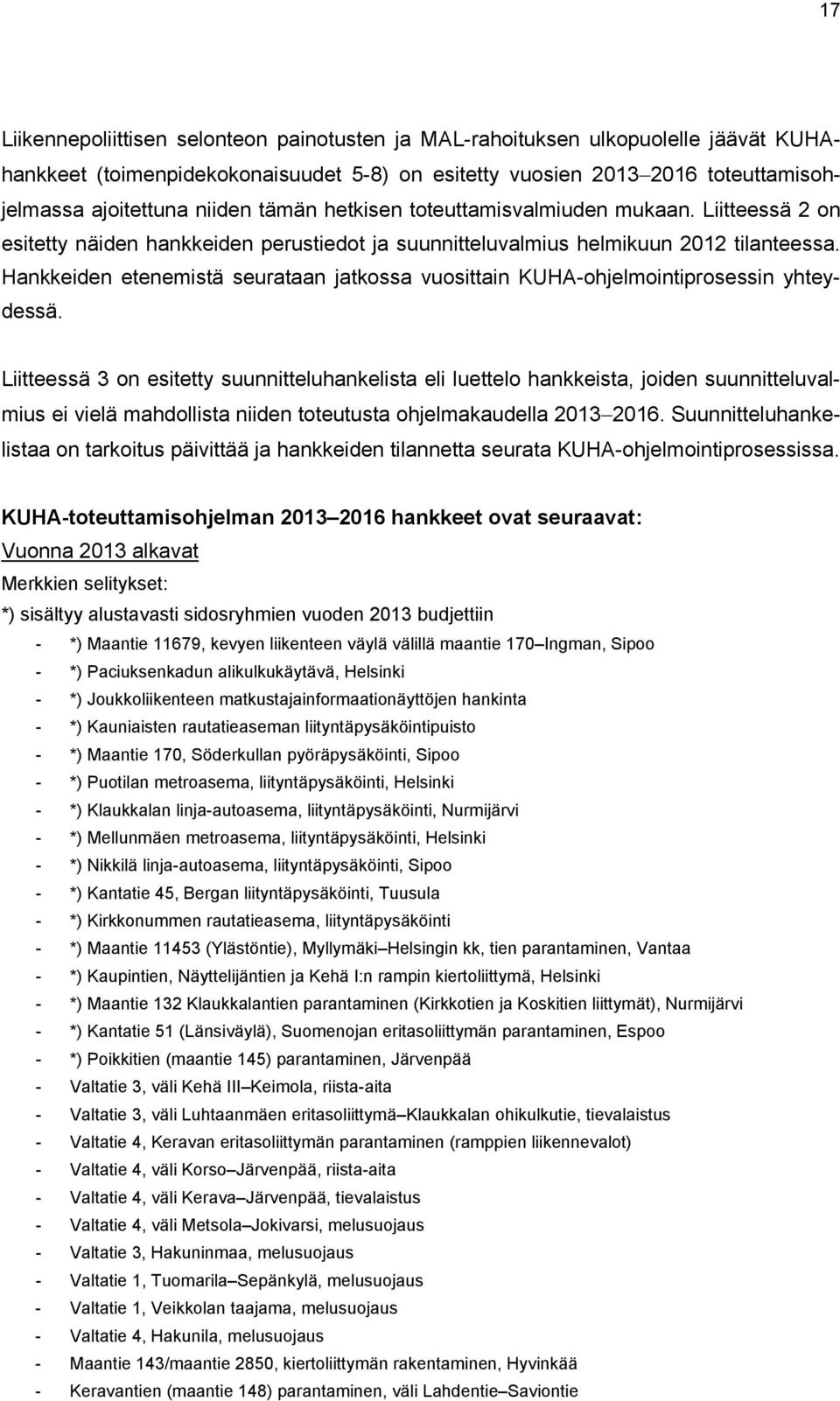 17

Liikennepoliittisen selonteon painotusten ja MAL-rahoituksen ulkopuolelle jäävät KUHA-hankkeet (toimenpidekokonaisuudet 5-8) on esitetty vuosien 2013–2016 toteuttamisohjelmassa ajoitettuna niiden tämän hetkisen toteuttamisvalmiuden mukaan. Liitteessä 2 on esitetty näiden hankkeiden perustiedot ja suunnitteluvalmius helmikuun 2012 tilanteessa. Hankkeiden etenemistä seurataan jatkossa vuosittain KUHA-ohjelmointiprosessin yhteydessä.

Liitteessä 3 on esitetty suunnitteluhankelista eli luettelo hankkeista, joiden suunnitteluvalmius ei vielä mahdollista niiden toteutusta ohjelmakaudella 2013–2016. Suunnitteluhankelistaa on tarkoitus päivittää ja hankkeiden tilannetta seurata KUHA-ohjelmointiprosessissa.

KUHA-toteuttamisohjelman 2013–2016 hankkeet ovat seuraavat:
Vuonna 2013 alkavat
Merkkien selitykset:
*) sisältyy alustavasti sidosryhmien vuoden 2013 budjettiin
- *) Maantie 11679, kevyen liikenteen väylä välillä maantie 170–Ingman, Sipoo
- *) Paciuksenkadun alikulkukäytävä, Helsinki
- *) Joukkoliikenteen matkustajainformaationäyttöjen hankinta
- *) Kauniaisten rautatieaseman liityntäpysäköintipuisto
- *) Maantie 170, Söderkullan pyöräpysäköinti, Sipoo
- *) Puotilan metroasema, liityntäpysäköinti, Helsinki
- *) Klaukkalan linja-autoasema, liityntäpysäköinti, Nurmijärvi
- *) Mellunmäen metroasema, liityntäpysäköinti, Helsinki
- *) Nikkilä linja-autoasema, liityntäpysäköinti, Sipoo
- *) Kantatie 45, Bergan liityntäpysäköinti, Tuusula
- *) Kirkkonummen rautatieasema, liityntäpysäköinti
- *) Maantie 11453 (Ylästöntie), Myllymäki–Helsingin kk, tien parantaminen, Vantaa
- *) Kaupintien, Näyttelijäntien ja Kehä I:n rampin kiertoliittymä, Helsinki
- *) Maantie 132 Klaukkalantien parantaminen (Kirkkotien ja Koskitien liittymät), Nurmijärvi
- *) Kantatie 51 (Länsiväylä), Suomenojan eritasoliittymän parantaminen, Espoo
- *) Poikkitien (maantie 145) parantaminen, Järvenpää
- Valtatie 3, väli Kehä III–Keimola, riista-aita
- Valtatie 3, väli Luhtaanmäen eritasoliittymä–Klaukkalan ohikulkutie, tievalaistus
- Valtatie 4, Keravan eritasoliittymän parantaminen (ramppien liikennevalot)
- Valtatie 4, väli Korso–Järvenpää, riista-aita
- Valtatie 4, väli Kerava–Järvenpää, tievalaistus
- Valtatie 4, väli Metsola–Jokivarsi, melusuojaus
- Valtatie 3, Hakuninmaa, melusuojaus
- Valtatie 1, Tuomarila–Sepänkylä, melusuojaus
- Valtatie 1, Veikkolan taajama, melusuojaus
- Valtatie 4, Hakunila, melusuojaus
- Maantie 143/maantie 2850, kiertoliittymän rakentaminen, Hyvinkää
- Keravantien (maantie 148) parantaminen, väli Lahdentie–Saviontie